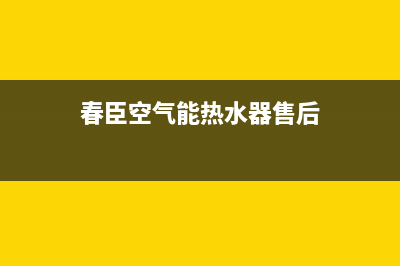 春臣空气能热水器售后